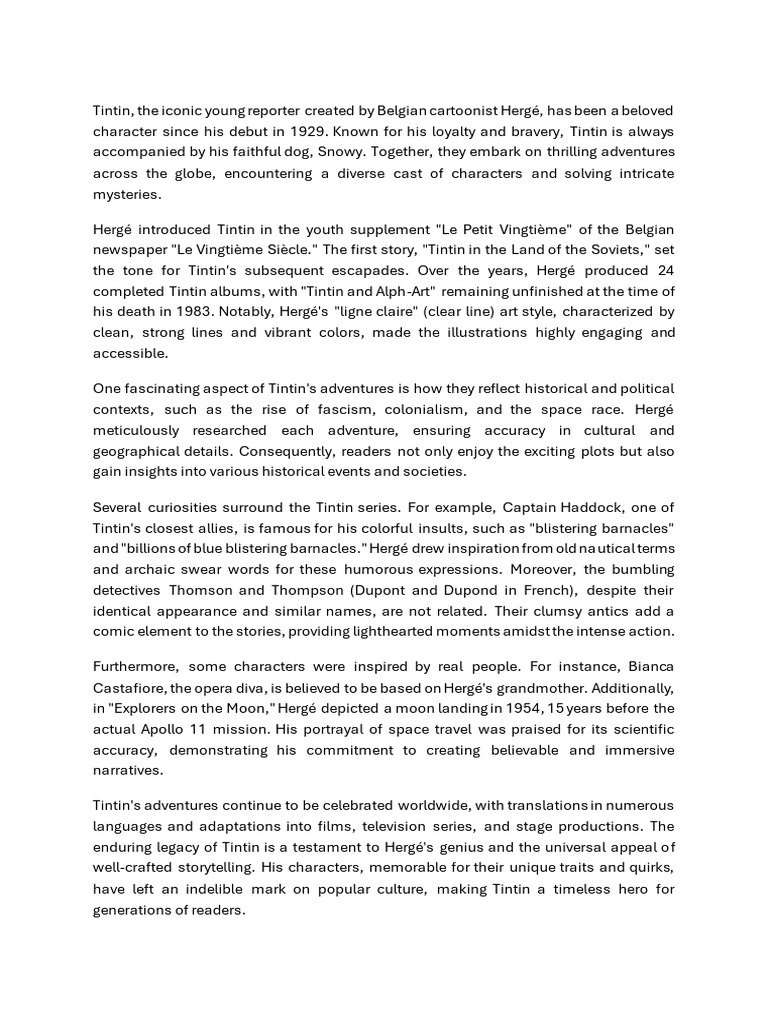 Tintin, the iconic young reporter created by Belgian cartoonist Hergé, has been a beloved character since his debut in 1929. Known for his loyalty and bravery, Tintin is always accompanied by his faithful dog, Snowy. Together, they embark on thrilling adventures across the globe, encountering a diverse cast of characters and solving intricate mysteries.

Hergé introduced Tintin in the youth supplement "Le Petit Vingtième" of the Belgian newspaper "Le Vingtième Siècle." The first story, "Tintin in the Land of the Soviets," set the tone for Tintin's subsequent escapades. Over the years, Hergé produced 24 completed Tintin albums, with "Tintin and Alph-Art" remaining unfinished at the time of his death in 1983. Notably, Hergé's "ligne claire" (clear line) art style, characterized by clean, strong lines and vibrant colors, made the illustrations highly engaging and accessible.

One fascinating aspect of Tintin's adventures is how they reflect historical and political contexts, such as the rise of fascism, colonialism, and the space race. Hergé meticulously researched each adventure, ensuring accuracy in cultural and geographical details. Consequently, readers not only enjoy the exciting plots but also gain insights into various historical events and societies.

Several curiosities surround the Tintin series. For example, Captain Haddock, one of Tintin's closest allies, is famous for his colorful insults, such as "blistering barnacles" and "billions of blue blistering barnacles." Hergé drew inspiration from old nautical terms and archaic swear words for these humorous expressions. Moreover, the bumbling detectives Thomson and Thompson (Dupont and Dupond in French), despite their identical appearance and similar names, are not related. Their clumsy antics add a comic element to the stories, providing lighthearted moments amidst the intense action.

Furthermore, some characters were inspired by real people. For instance, Bianca Castafiore, the opera diva, is believed to be based on Hergé's grandmother. Additionally, in "Explorers on the Moon," Hergé depicted a moon landing in 1954, 15 years before the actual Apollo 11 mission. His portrayal of space travel was praised for its scientific accuracy, demonstrating his commitment to creating believable and immersive narratives.

Tintin's adventures continue to be celebrated worldwide, with translations in numerous languages and adaptations into films, television series, and stage productions. The enduring legacy of Tintin is a testament to Hergé's genius and the universal appeal of well-crafted storytelling. His characters, memorable for their unique traits and quirks, have left an indelible mark on popular culture, making Tintin a timeless hero for generations of readers.